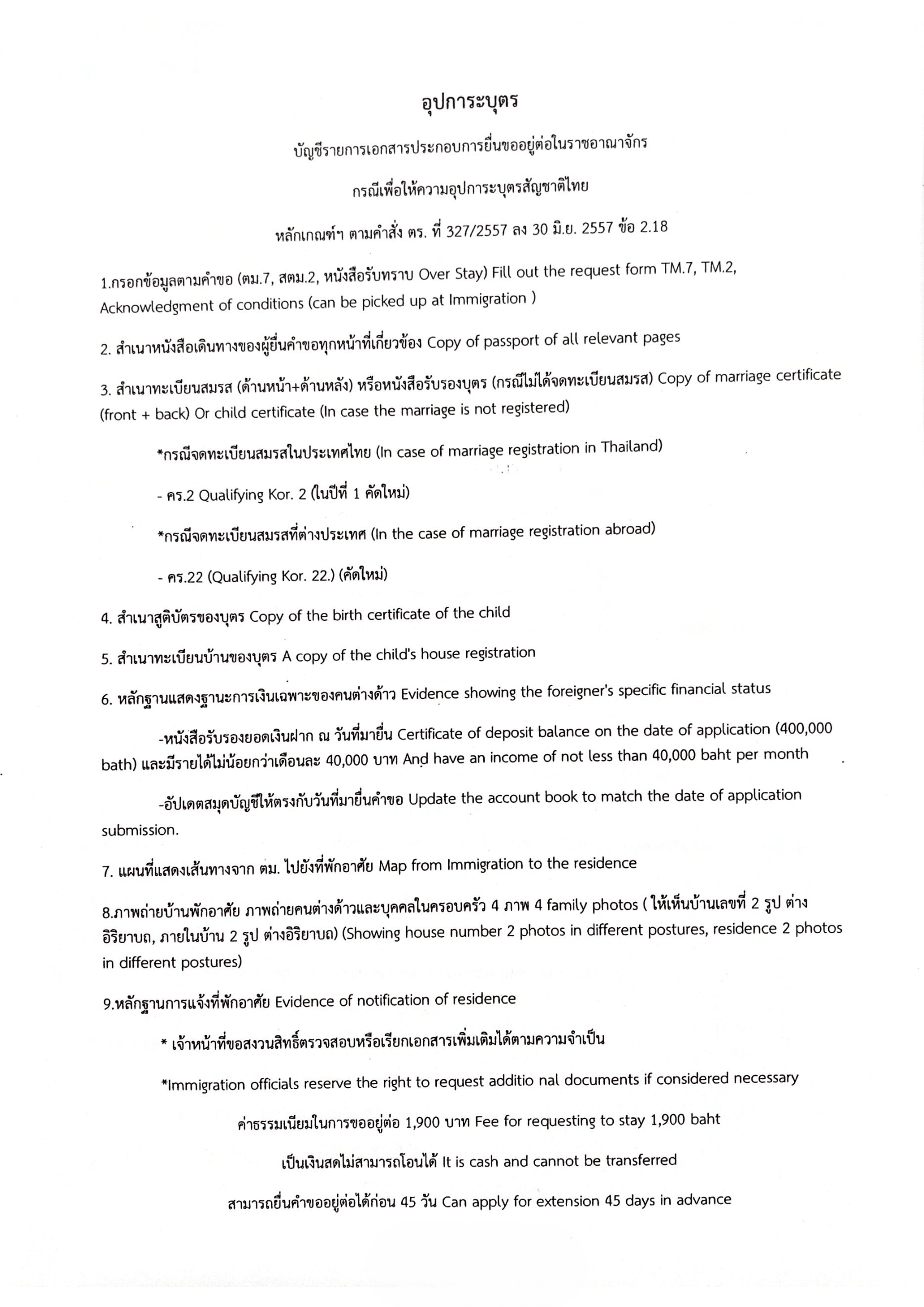 อุปการะบุตร

บัญชีรายการเอกสารประกอบการยื่นขออยู่ต่อในราชอาณาจักร

กรณีเพื่อให้ความอุปการะบุตรสัญชาติไทย

หลักเกณฑ์ฯ ตามคำสั่ง ตร. ที่ 327/2557 ลง 30 มิ.ย. 2557 ข้อ 2.18

1.กรอกข้อมูลตามคำขอ (ตม.7, สตม.2, หนังสือรับทราบ Over Stay) Fill out the request form TM.7, TM.2, Acknowledgment of conditions (can be picked up at Immigration )

2. สำเนาหนังสือเดินทางของผู้ยื่นคำขอทุกหน้าที่เกี่ยวข้อง Copy of passport of all relevant pages

3. สำเนาทะเบียนสมรส (ด้านหน้า+ด้านหลัง) หรือหนังสือรับรองบุตร (กรณีไม่ได้จดทะเบียนสมรส) Copy of marriage certificate (front + back) Or child certificate (In case the marriage is not registered)

*กรณีจดทะเบียนสมรสในประเทศไทย (In case of marriage registration in Thailand)

- คร.2 Qualifying Kor. 2 (ในปีที่ 1 คัดใหม่)

*กรณีจดทะเบียนสมรสที่ต่างประเทศ (In the case of marriage registration abroad)

- คร.22 (Qualifying Kor. 22.) (คัดใหม่)

4. สำเนาสูติบัตรของบุตร Copy of the birth certificate of the child

5. สำเนาทะเบียนบ้านของบุตร A copy of the child's house registration

6. หลักฐานแสดงฐานะการเงินเฉพาะของคนต่างด้าว Evidence showing the foreigner's specific financial status

-หนังสือรับรองยอดเงินฝาก ณ วันที่มายื่น Certificate of deposit balance on the date of application (400,000 bath) และมีรายได้ไม่น้อยกว่าเดือนละ 40,000 บาท And have an income of not less than 40,000 baht per month

-อัปเดตสมุดบัญชีให้ตรงกับวันที่มายื่นคำขอ Update the account book to match the date of application submission.

7. แผนที่แสดงเส้นทางจาก ตม. ไปยังที่พักอาศัย Map from Immigration to the residence

8.ภาพถ่ายบ้านพักอาศัย ภาพถ่ายคนต่างด้าวและบุคคลในครอบครัว 4 ภาพ 4 family photos ( ให้เห็นบ้านเลขที่ 2 รูป ต่างอิริยาบถ, ภายในบ้าน 2 รูป ต่างอิริยาบถ) (Showing house number 2 photos in different postures, residence 2 photos in different postures)

9.หลักฐานการแจ้งที่พักอาศัย Evidence of notification of residence

* เจ้าหน้าที่ขอสงวนสิทธิ์ตรวจสอบหรือเรียกเอกสารเพิ่มเติมได้ตามความจำเป็น

*Immigration officials reserve the right to request additio nal documents if considered necessary

ค่าธรรมเนียมในการขออยู่ต่อ 1,900 บาท Fee for requesting to stay 1,900 baht

เป็นเงินสดไม่สามารถโอนได้ It is cash and cannot be transferred

สามารถยื่นคำขออยู่ต่อได้ก่อน 45 วัน Can apply for extension 45 days in advance